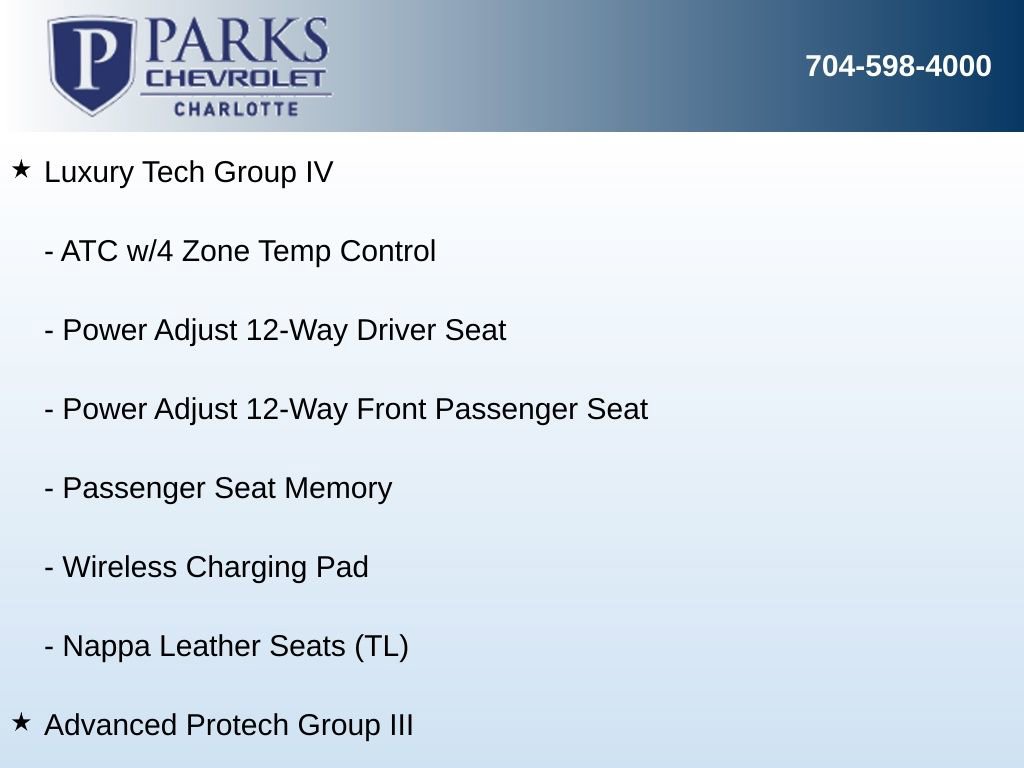 P PARKS CHEVROLET CHARLOTTE

704-598-4000

★ Luxury Tech Group IV

- ATC w/4 Zone Temp Control

- Power Adjust 12-Way Driver Seat

- Power Adjust 12-Way Front Passenger Seat

- Passenger Seat Memory

- Wireless Charging Pad

- Nappa Leather Seats (TL)

★ Advanced Protech Group III